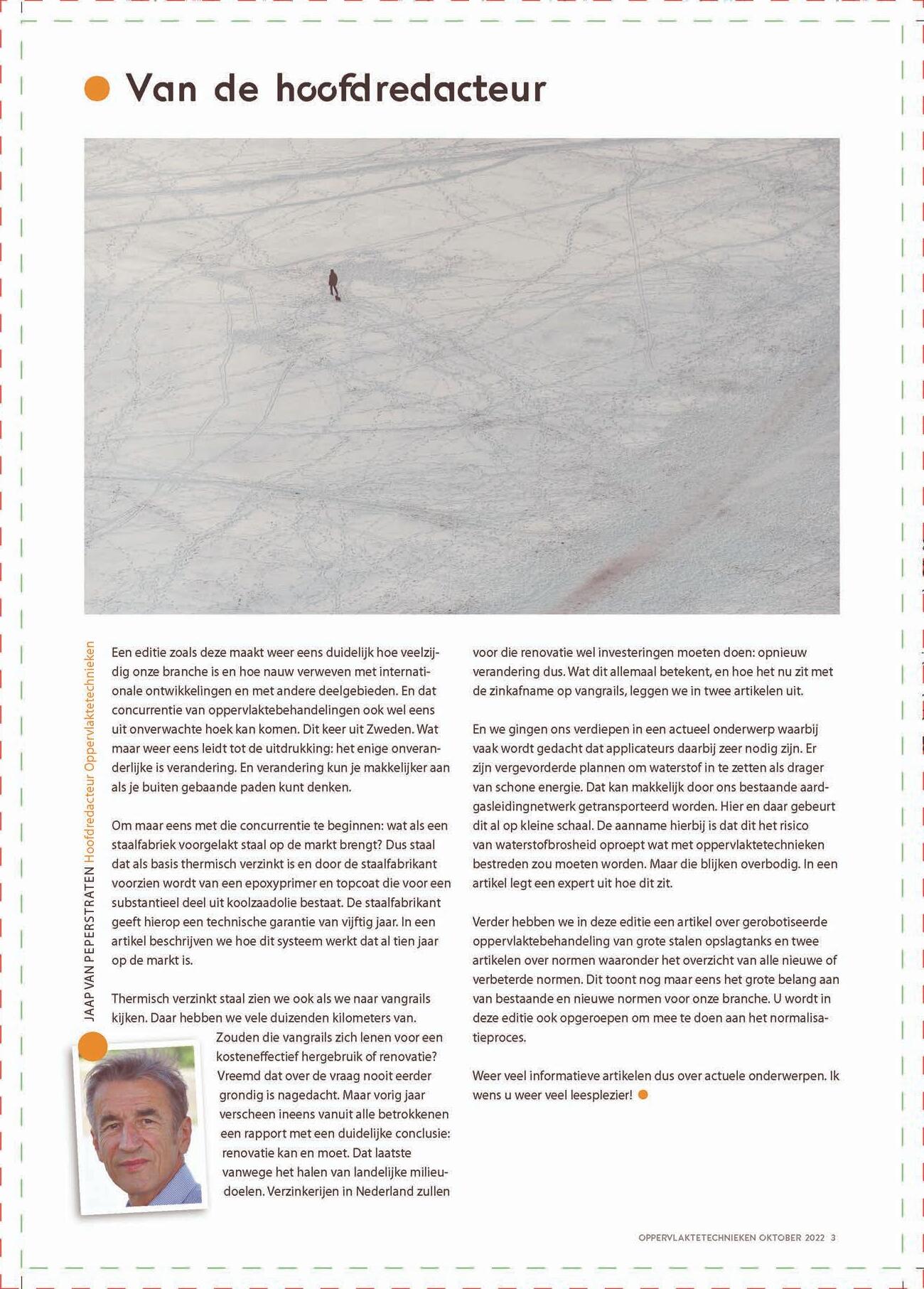 Van de hoofdredacteur

JAAP VAN PEPERSTRATEN Hoofdredacteur Oppervlaktetechnieken

Een editie zoals deze maakt weer eens duidelijk hoe veelzijdig onze branche is en hoe nauw verweven met internationale ontwikkelingen en met andere deelgebieden. En dat concurrentie van oppervlaktebehandelingen ook wel eens uit onverwachte hoek kan komen. Dit keer uit Zweden. Wat maar weer eens leidt tot de uitdrukking: het enige onveranderlijke is verandering. En verandering kun je makkelijker aan als je buiten gebaande paden kunt denken.

Om maar eens met die concurrentie te beginnen: wat als een staalfabriek voorgelakt staal op de markt brengt? Dus staal dat als basis thermisch verzinkt is en door de staalfabrikant voorzien wordt van een epoxyprimer en topcoat die voor een substantieel deel uit koolzaadolie bestaat. De staalfabrikant geeft hierop een technische garantie van vijftig jaar. In een artikel beschrijven we hoe dit systeem werkt dat al tien jaar op de markt is.

Thermisch verzinkt staal zien we ook als we naar vangrails kijken. Daar hebben we vele duizenden kilometers van. Zouden die vangrails zich lenen voor een kosteneffectief hergebruik of renovatie? Vreemd dat over de vraag nooit eerder grondig is nagedacht. Maar vorig jaar verscheen ineens vanuit alle betrokkenen een rapport met een duidelijke conclusie: renovatie kan en moet. Dat laatste vanwege het halen van landelijke milieudoelen. Verzinkerijen in Nederland zullen voor die renovatie wel investeringen moeten doen: opnieuw verandering dus. Wat dit allemaal betekent, en hoe het nu zit met de zinkafname op vangrails, leggen we in twee artikelen uit.

En we gingen ons verdiepen in een actueel onderwerp waarbij vaak wordt gedacht dat applicateurs daarbij zeer nodig zijn. Er zijn vergevorderde plannen om waterstof in te zetten als drager van schone energie. Dat kan makkelijk door ons bestaande aardgasleidingnetwerk getransporteerd worden. Hier en daar gebeurt dit al op kleine schaal. De aanname hierbij is dat dit het risico van waterstofbrosheid oproept wat met oppervlaktetechnieken bestreden zou moeten worden. Maar die blijken overbodig. In een artikel legt een expert uit hoe dit zit.

Verder hebben we in deze editie een artikel over gerobotiseerde oppervlaktebehandeling van grote stalen opslagtanks en twee artikelen over normen waaronder het overzicht van alle nieuwe of verbeterde normen. Dit toont nog maar eens het grote belang aan van bestaande en nieuwe normen voor onze branche. U wordt in deze editie ook opgeroepen om mee te doen aan het normalisatieproces.

Weer veel informatieve artikelen dus over actuele onderwerpen. Ik wens u weer veel leesplezier!

OPPERVLAKTETECHNIEKEN OKTOBER 2022 3